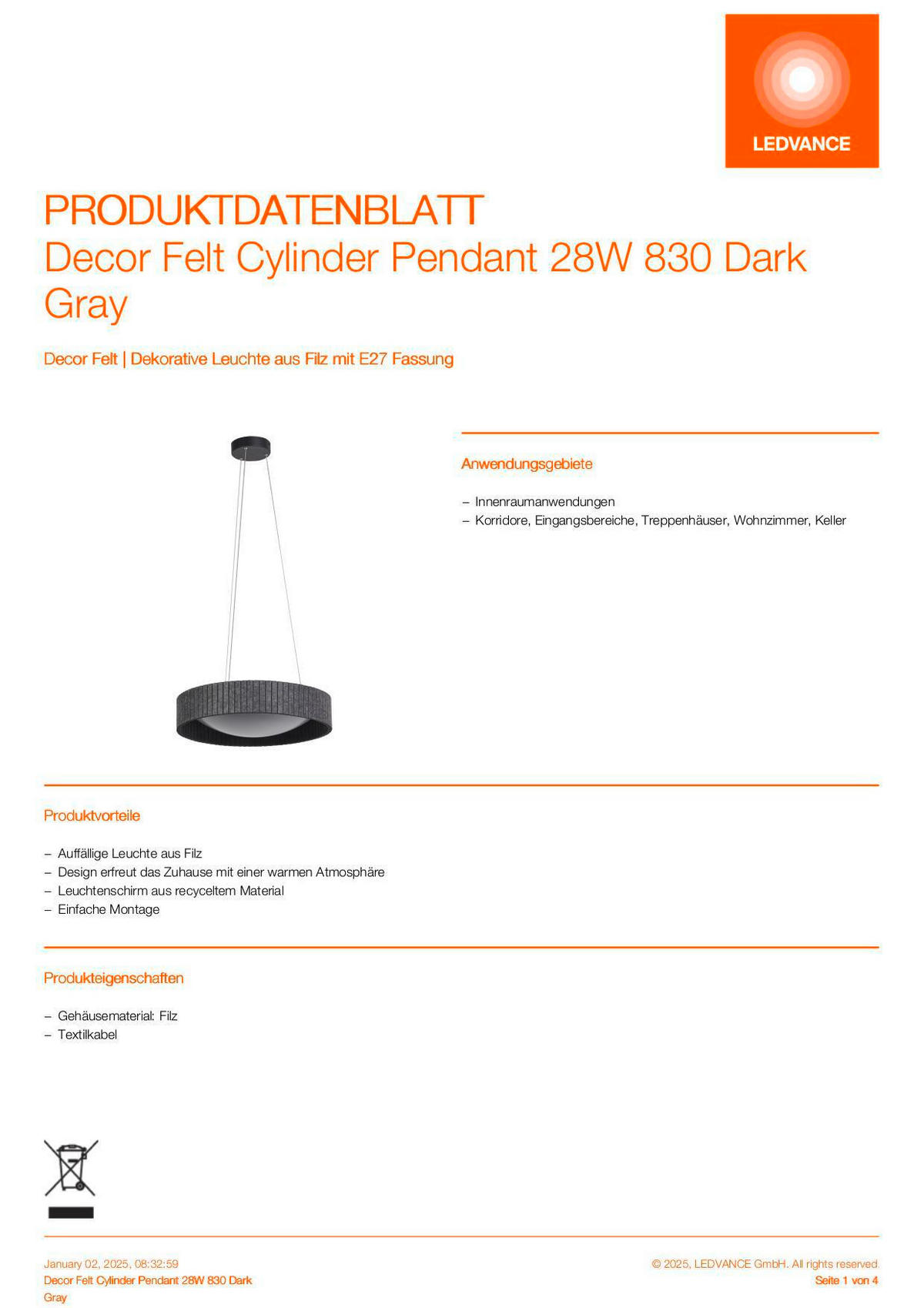 LEDVANCE

PRODUKTDATENBLATT
Decor Felt Cylinder Pendant 28W 830 Dark Gray

Decor Felt | Dekorative Leuchte aus Filz mit E27 Fassung

Anwendungsgebiete

– Innenraumanwendungen
– Korridore, Eingangsbereiche, Treppenhäuser, Wohnzimmer, Keller

Produktvorteile

– Auffällige Leuchte aus Filz
– Design erfreut das Zuhause mit einer warmen Atmosphäre
– Leuchtenschirm aus recyceltem Material
– Einfache Montage

Produkteigenschaften

– Gehäusematerial: Filz
– Textilkabel

January 02, 2025, 08:32:59
Decor Felt Cylinder Pendant 28W 830 Dark Gray

© 2025, LEDVANCE GmbH. All rights reserved.
Seite 1 von 4